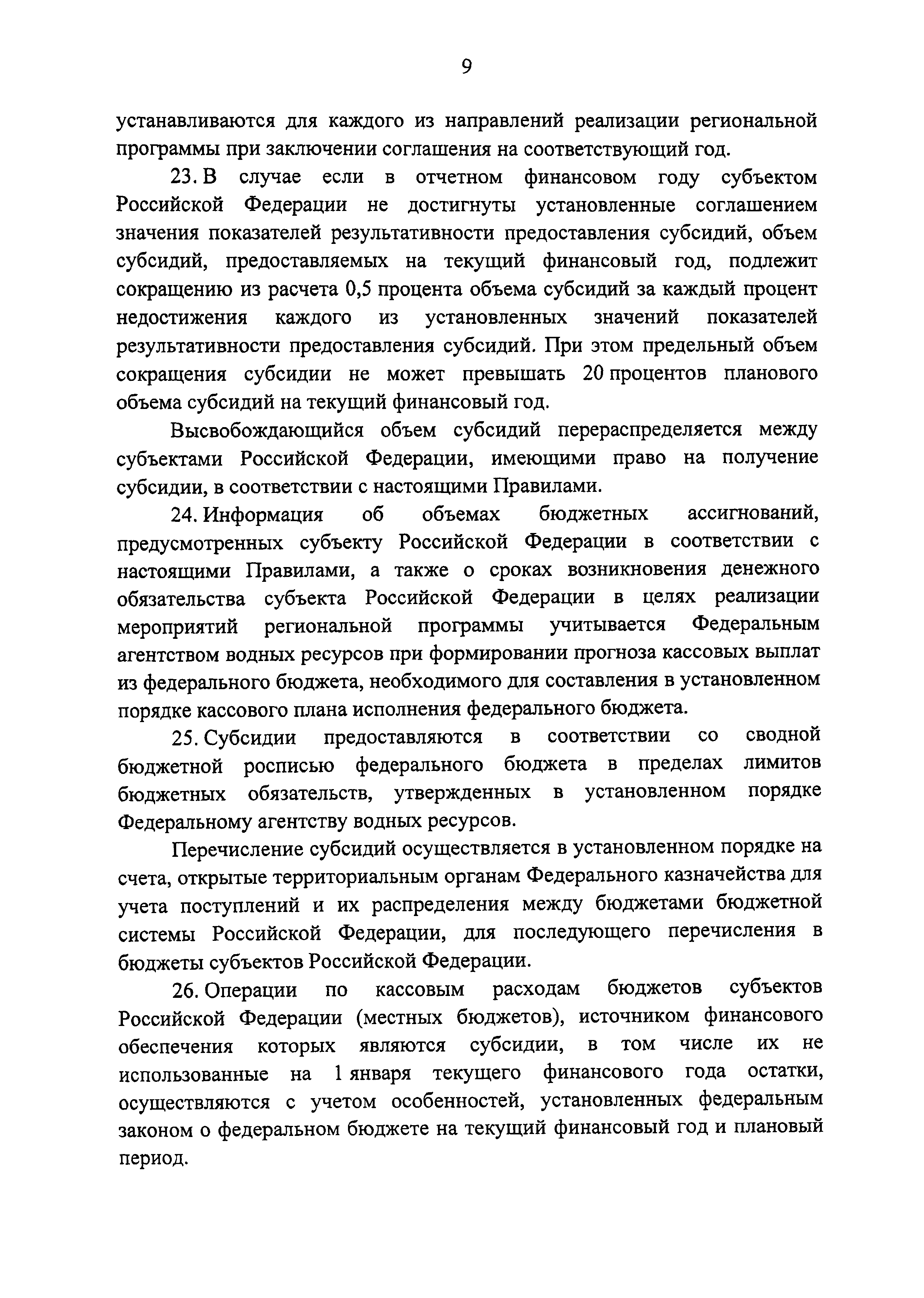 9

устанавливаются для каждого из направлений реализации региональной программы при заключении соглашения на соответствующий год.

23. В случае если в отчетном финансовом году субъектом Российской Федерации не достигнуты установленные соглашением значения показателей результативности предоставления субсидий, объем субсидий, предоставляемых на текущий финансовый год, подлежит сокращению из расчета 0,5 процента объема субсидий за каждый процент недостижения каждого из установленных значений показателей результативности предоставления субсидий. При этом предельный объем сокращения субсидии не может превышать 20 процентов планового объема субсидий на текущий финансовый год.

Высвобождающийся объем субсидий перераспределяется между субъектами Российской Федерации, имеющими право на получение субсидии, в соответствии с настоящими Правилами.

24. Информация об объемах бюджетных ассигнований, предусмотренных субъекту Российской Федерации в соответствии с настоящими Правилами, а также о сроках возникновения денежного обязательства субъекта Российской Федерации в целях реализации мероприятий региональной программы учитывается Федеральным агентством водных ресурсов при формировании прогноза кассовых выплат из федерального бюджета, необходимого для составления в установленном порядке кассового плана исполнения федерального бюджета.

25. Субсидии предоставляются в соответствии со сводной бюджетной росписью федерального бюджета в пределах лимитов бюджетных обязательств, утвержденных в установленном порядке Федеральному агентству водных ресурсов.

Перечисление субсидий осуществляется в установленном порядке на счета, открытые территориальным органам Федерального казначейства для учета поступлений и их распределения между бюджетами бюджетной системы Российской Федерации, для последующего перечисления в бюджеты субъектов Российской Федерации.

26. Операции по кассовым расходам бюджетов субъектов Российской Федерации (местных бюджетов), источником финансового обеспечения которых являются субсидии, в том числе их не использованные на 1 января текущего финансового года остатки, осуществляются с учетом особенностей, установленных федеральным законом о федеральном бюджете на текущий финансовый год и плановый период.